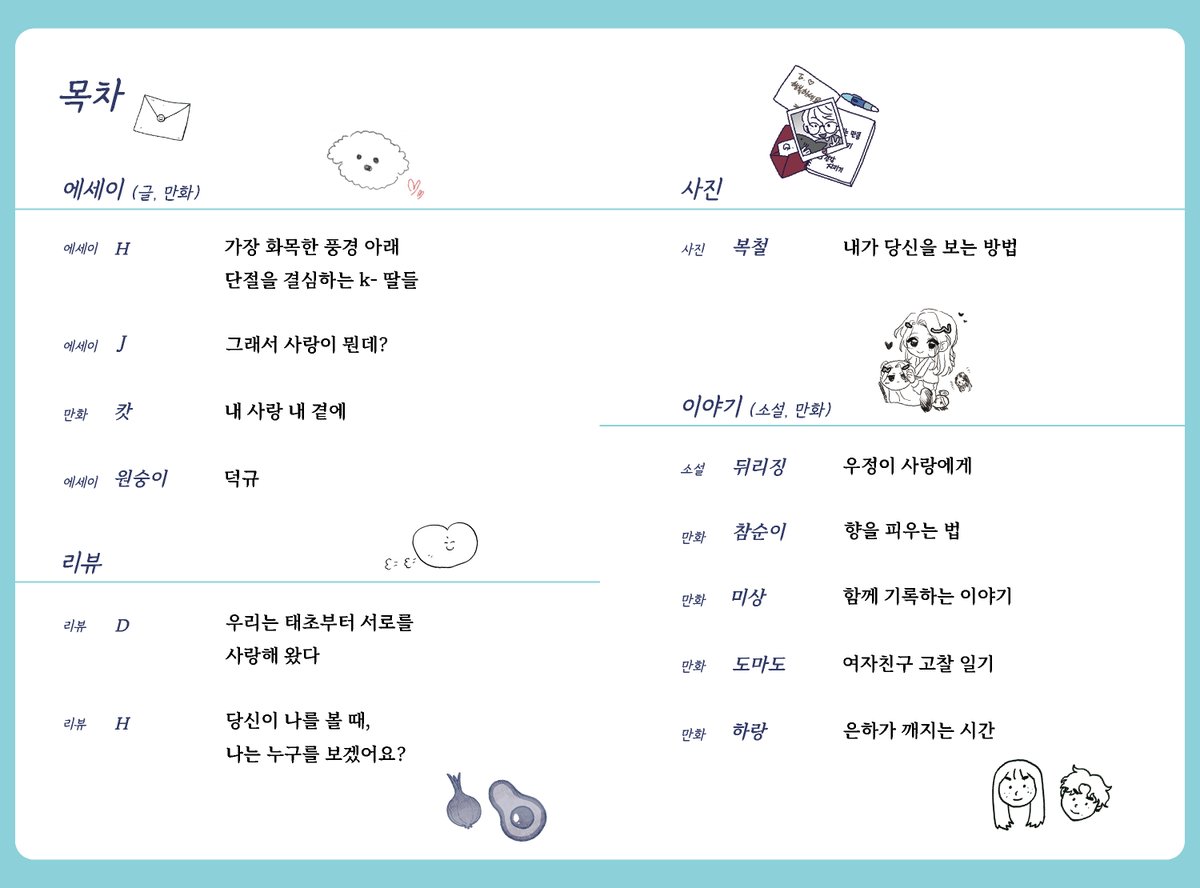 목차

에세이 (글, 만화)

에세이 H 가장 화목한 풍경 아래 단절을 결심하는 k- 딸들

에세이 J 그래서 사랑이 뭔데?

만화 캇 내 사랑 내 곁에

에세이 원숭이 덕규

리뷰

리뷰 D 우리는 태초부터 서로를 사랑해 왔다

리뷰 H 당신이 나를 볼 때, 나는 누구를 보겠어요?

사진

사진 복철 내가 당신을 보는 방법

이야기 (소설, 만화)

소설 뒤리징 우정이 사랑에게

만화 참순이 향을 피우는 법

만화 미상 함께 기록하는 이야기

만화 도마도 여자친구 고찰 일기

만화 하랑 은하가 깨지는 시간